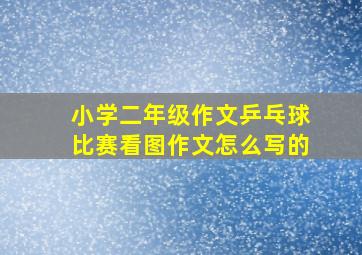 小学二年级作文乒乓球比赛看图作文怎么写的